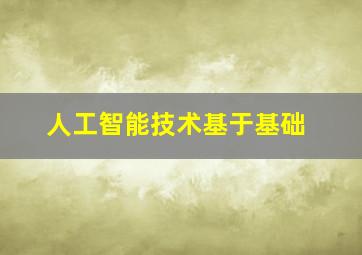 人工智能技术基于基础